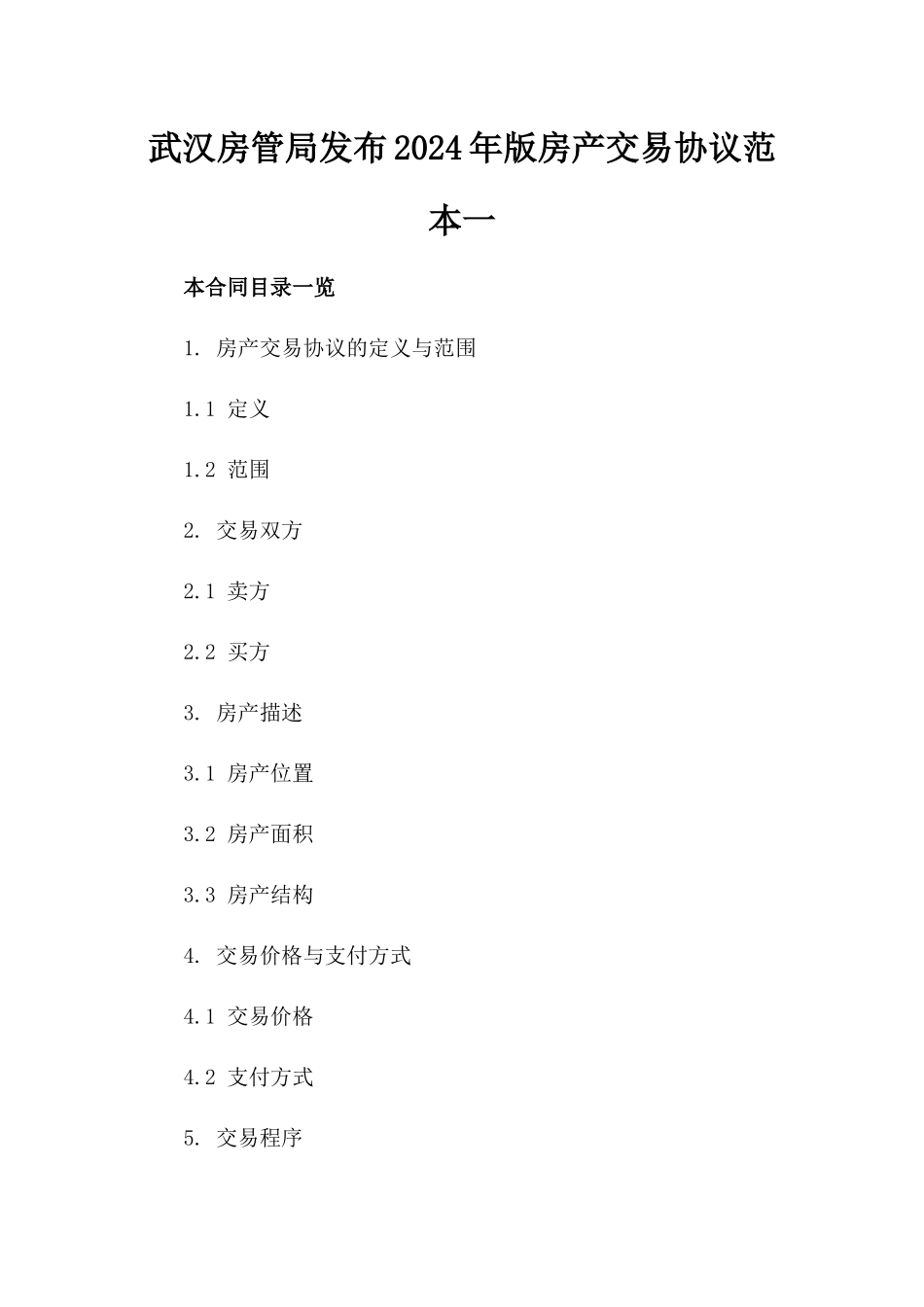 武汉房管局发布2024年版房产交易协议范本一

本合同目录一览

1. 房产交易协议的定义与范围

1.1 定义

1.2 范围

2. 交易双方

2.1 卖方

2.2 买方

3. 房产描述

3.1 房产位置

3.2 房产面积

3.3 房产结构

4. 交易价格与支付方式

4.1 交易价格

4.2 支付方式

5. 交易程序